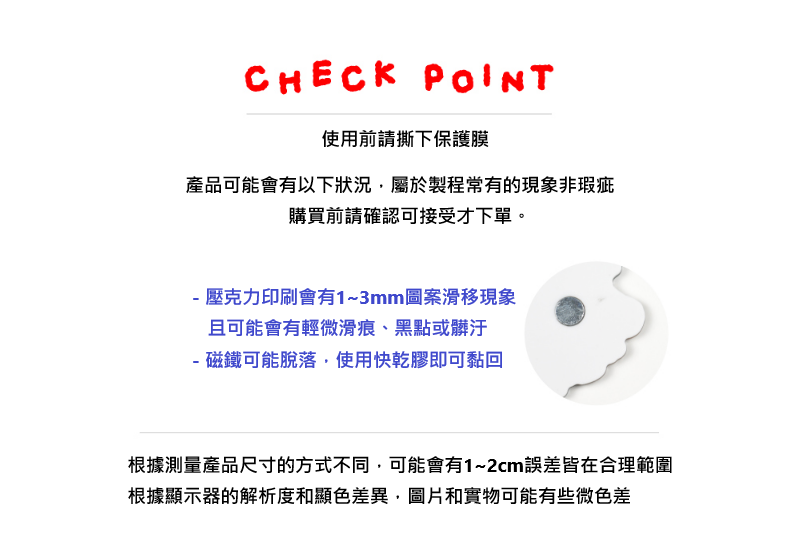 CHECK POINT

使用前請撕下保護膜

產品可能會有以下狀況，屬於製程常有的現象非瑕疵
購買前請確認可接受才下單。

- 壓克力印刷會有1~3mm圖案滑移現象
且可能會有輕微滑痕、黑點或髒汙
- 磁鐵可能脫落，使用快乾膠即可黏回

根據測量產品尺寸的方式不同，可能會有1~2cm誤差皆在合理範圍
根據顯示器的解析度和顯色差異，圖片和實物可能有些微色差